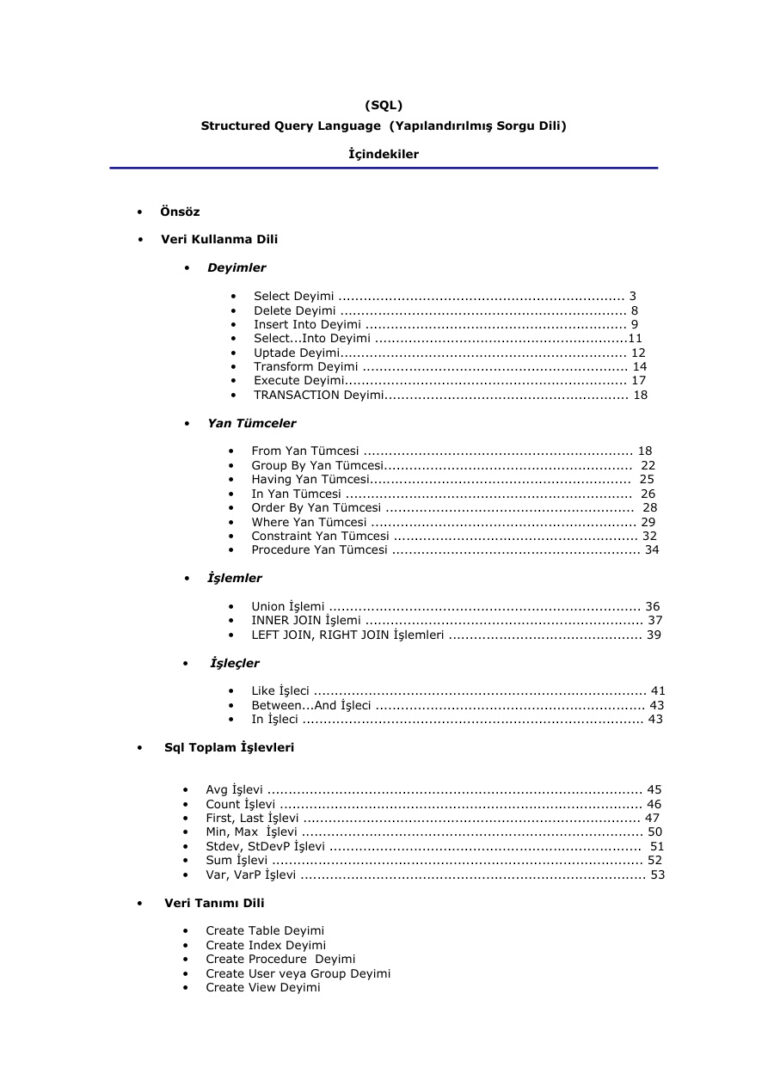 (SQL)

Structured Query Language (Yapılandırılmış Sorgu Dili)

İçindekiler

• Önsöz

• Veri Kullanma Dili

• Deyimler

• Select Deyimi 3
• Delete Deyimi 8
• Insert Into Deyimi 9
• Select...Into Deyimi 11
• Uptade Deyimi 12
• Transform Deyimi 14
• Execute Deyimi 17
• TRANSACTION Deyimi 18

• Yan Tümceler

• From Yan Tümcesi 18
• Group By Yan Tümcesi 22
• Having Yan Tümcesi 25
• In Yan Tümcesi 26
• Order By Yan Tümcesi 28
• Where Yan Tümcesi 29
• Constraint Yan Tümcesi 32
• Procedure Yan Tümcesi 34

• İşlemler

• Union İşlemi 36
• INNER JOIN İşlemi 37
• LEFT JOIN, RIGHT JOIN İşlemleri 39

• İşleçler

• Like İşleci 41
• Between...And İşleci 43
• In İşleci 43

• Sql Toplam İşlevleri

• Avg İşlevi 45
• Count İşlevi 46
• First, Last İşlevi 47
• Min, Max İşlevi 50
• Stdev, StDevP İşlevi 51
• Sum İşlevi 52
• Var, VarP İşlevi 53

• Veri Tanımı Dili

• Create Table Deyimi
• Create Index Deyimi
• Create Procedure Deyimi
• Create User veya Group Deyimi
• Create View Deyimi